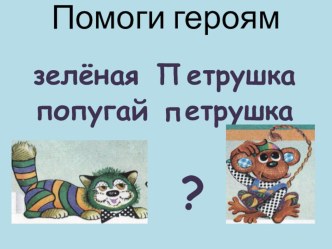 Помоги героям

зелёная Петрушка
попугай петрушка

?